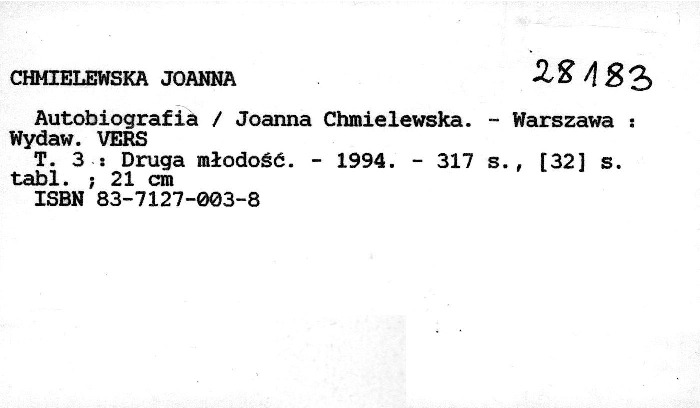 CHMIELEWSKA JOANNA

28183

Autobiografia / Joanna Chmielewska. - Warszawa : Wydaw. VERS

T. 3 : Druga młodość. - 1994. - 317 s., [32] s. tabl. ; 21 cm

ISBN 83-7127-003-8